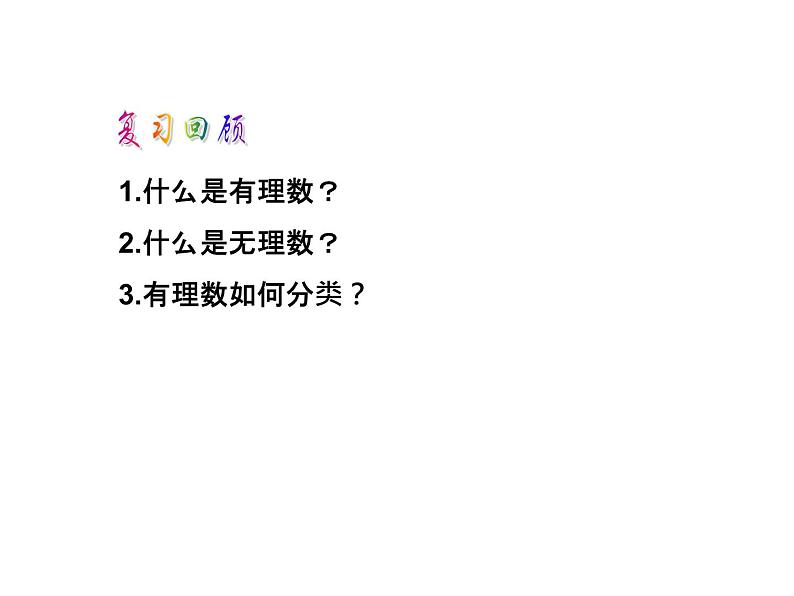 复习回顾

1.什么是有理数？

2.什么是无理数？

3.有理数如何分类？